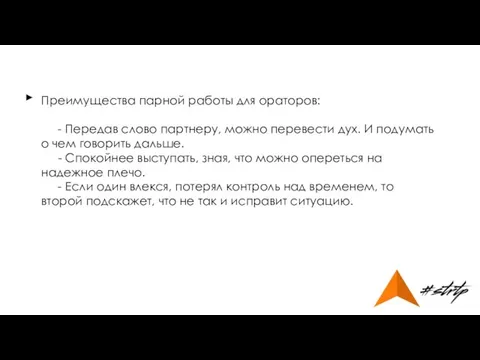 Преимущества парной работы для ораторов:

- Передав слово партнеру, можно перевести дух. И подумать о чем говорить дальше.
- Спокойнее выступать, зная, что можно опереться на надежное плечо.
- Если один влекся, потерял контроль над временем, то второй подскажет, что не так и исправит ситуацию.

#strtp